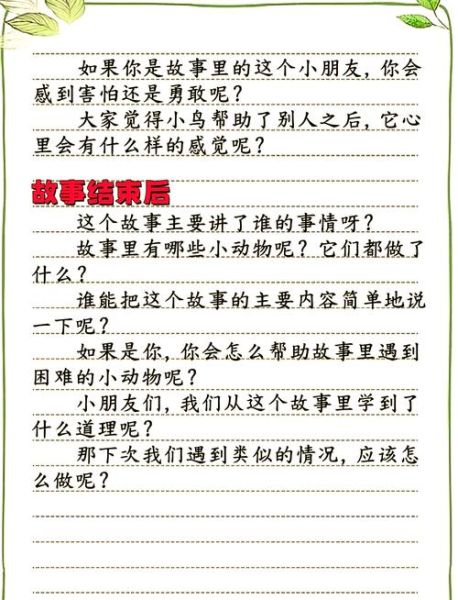 如果你是故事里的这个小朋友，你会感到害怕还是勇敢呢？

大家觉得小鸟帮助了别人之后，它心里会有什么样的感觉呢？

故事结束后

这个故事主要讲了谁的事情呀？

故事里有哪些小动物呢？它们都做了什么？

谁能把这个故事的主要内容简单地说一下呢？

如果是你，你会怎么帮助故事里遇到困难的小动物呢？

小朋友们，我们从这个故事里学到了什么道理呢？

那下次我们遇到类似的情况，应该怎么做呢？